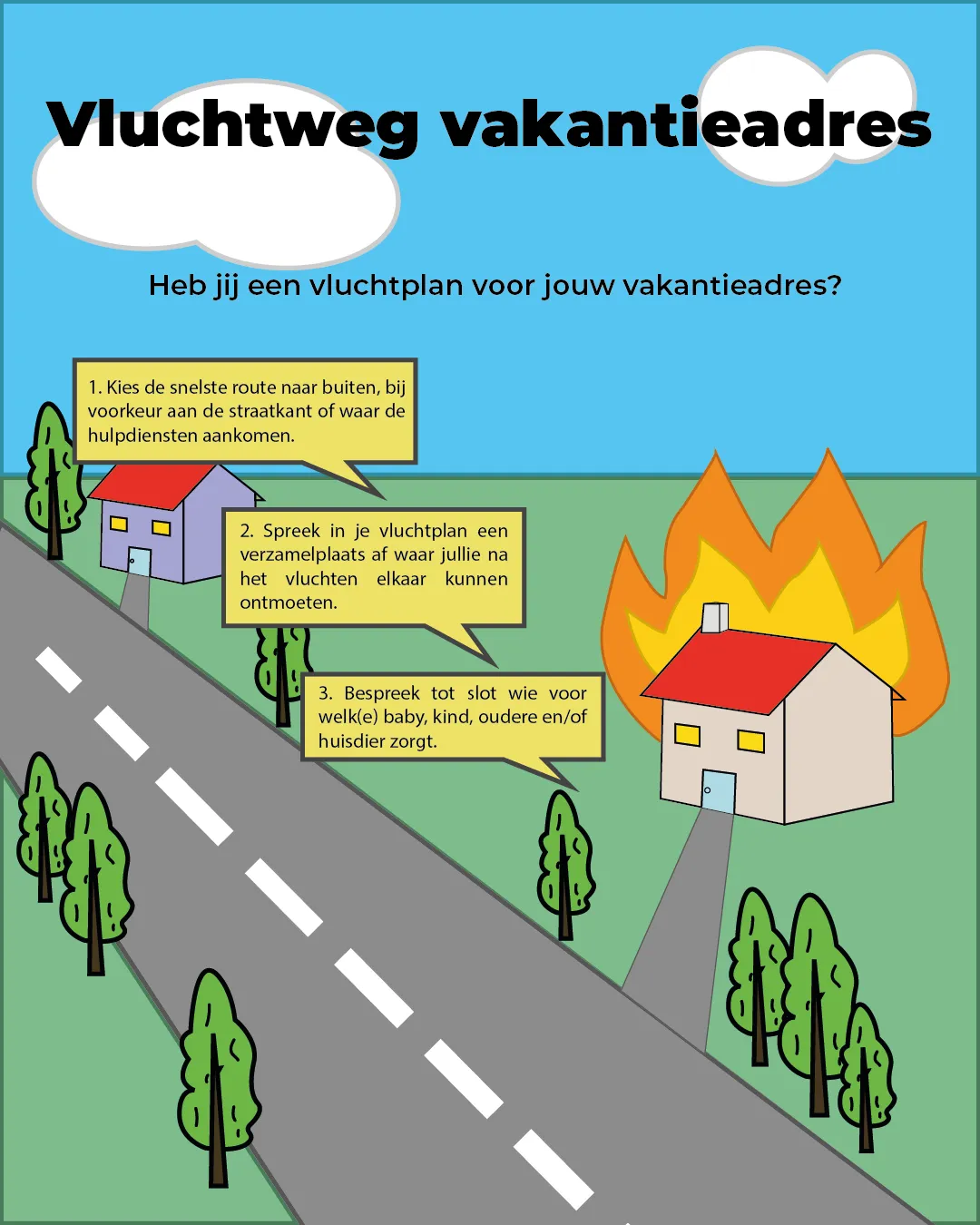 Vluchtweg vakantieadres

Heb jij een vluchtplan voor jouw vakantieadres?

1. Kies de snelste route naar buiten, bij voorkeur aan de straatkant of waar de hulpdiensten aankomen.

2. Spreek in je vluchtplan een verzamelplaats af waar jullie na het vluchten elkaar kunnen ontmoeten.

3. Bespreek tot slot wie voor welk(e) baby, kind, oudere en/of huisdier zorgt.